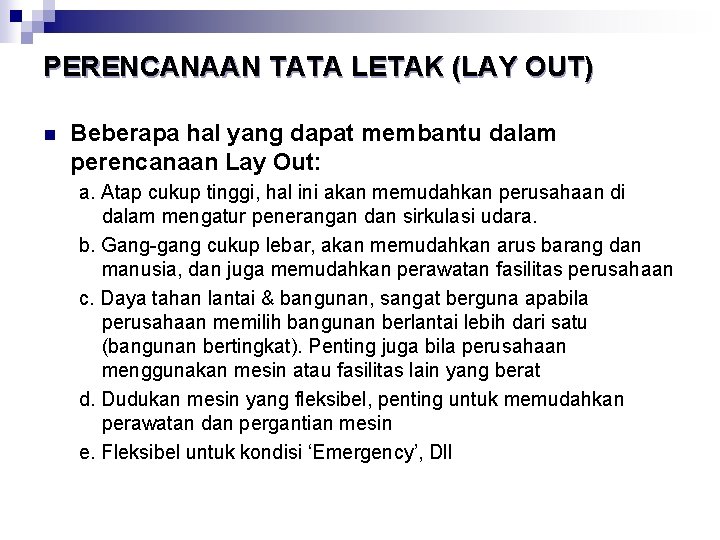 PERENCANAAN TATA LETAK (LAY OUT)

Beberapa hal yang dapat membantu dalam perencanaan Lay Out:

a. Atap cukup tinggi, hal ini akan memudahkan perusahaan di dalam mengatur penerangan dan sirkulasi udara.

b. Gang-gang cukup lebar, akan memudahkan arus barang dan manusia, dan juga memudahkan perawatan fasilitas perusahaan

c. Daya tahan lantai & bangunan, sangat berguna apabila perusahaan memilih bangunan berlantai lebih dari satu (bangunan bertingkat). Penting juga bila perusahaan menggunakan mesin atau fasilitas lain yang berat

d. Dudukan mesin yang fleksibel, penting untuk memudahkan perawatan dan pergantian mesin

e. Fleksibel untuk kondisi ‘Emergency’, Dll